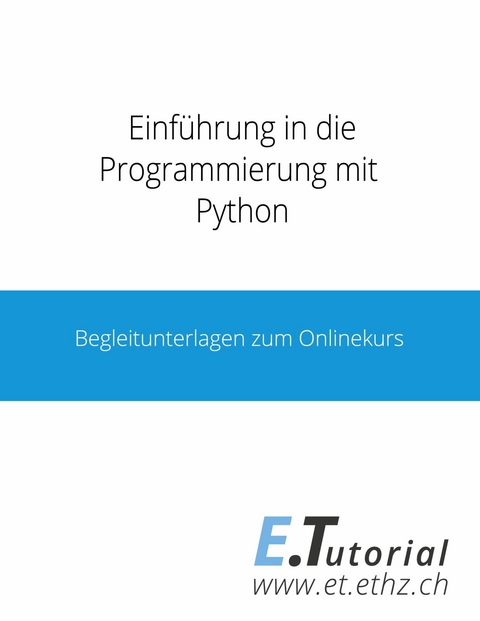 Einführung in die Programmierung mit Python

Begleitunterlagen zum Onlinekurs

E.Tutorial
www.et.ethz.ch